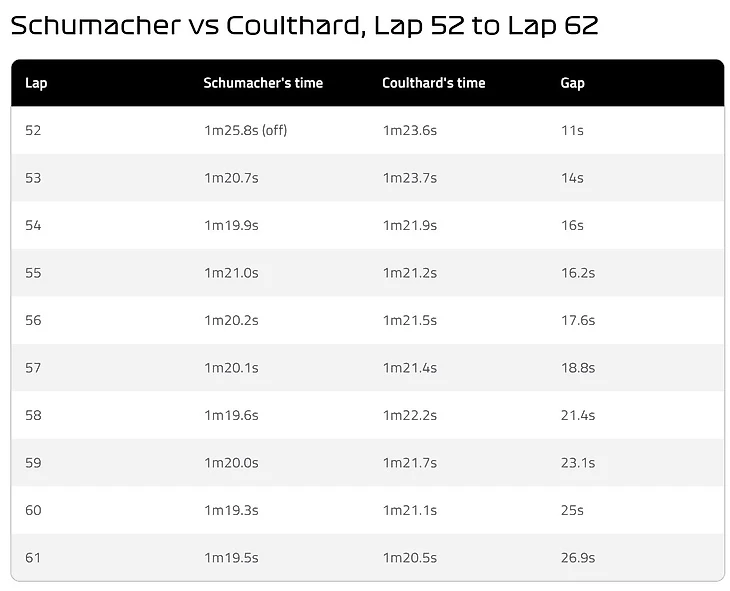 Schumacher vs Coulthard, Lap 52 to Lap 62

| Lap | Schumacher's time | Coulthard's time | Gap |
|---|---|---|---|
| 52 | 1m25.8s (off) | 1m23.6s | 11s |
| 53 | 1m20.7s | 1m23.7s | 14s |
| 54 | 1m19.9s | 1m21.9s | 16s |
| 55 | 1m21.0s | 1m21.2s | 16.2s |
| 56 | 1m20.2s | 1m21.5s | 17.6s |
| 57 | 1m20.1s | 1m21.4s | 18.8s |
| 58 | 1m19.6s | 1m22.2s | 21.4s |
| 59 | 1m20.0s | 1m21.7s | 23.1s |
| 60 | 1m19.3s | 1m21.1s | 25s |
| 61 | 1m19.5s | 1m20.5s | 26.9s |